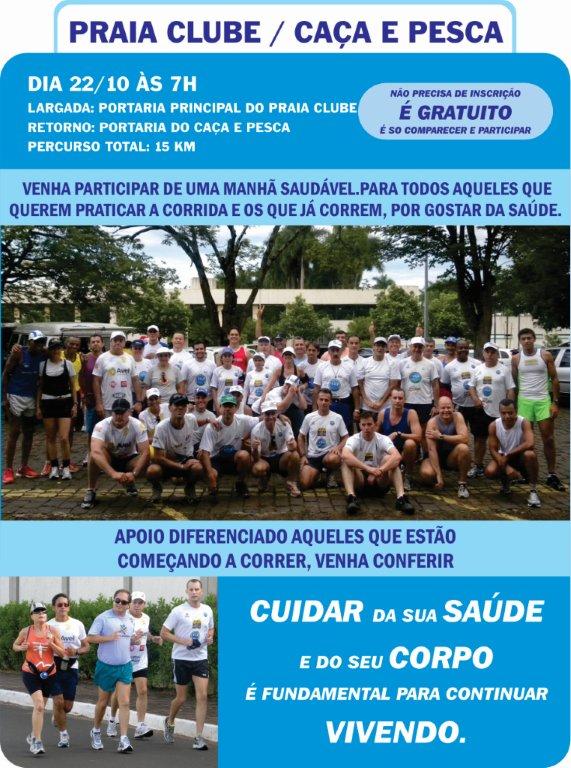 PRAIA CLUBE / CAÇA E PESCA

DIA 22/10 ÀS 7H
LARGADA: PORTARIA PRINCIPAL DO PRAIA CLUBE
RETORNO: PORTARIA DO CAÇA E PESCA
PERCURSO TOTAL: 15 KM

NÃO PRECISA DE INSCRIÇÃO
É GRATUITO
É SO COMPARECER E PARTICIPAR

VENHA PARTICIPAR DE UMA MANHÃ SAUDÁVEL.PARA TODOS AQUELES QUE QUEREM PRATICAR A CORRIDA E OS QUE JÁ CORREM, POR GOSTAR DA SAÚDE.

APOIO DIFERENCIADO AQUELES QUE ESTÃO COMEÇANDO A CORRER, VENHA CONFERIR

CUIDAR DA SUA SAÚDE
E DO SEU CORPO
É FUNDAMENTAL PARA CONTINUAR
VIVENDO.